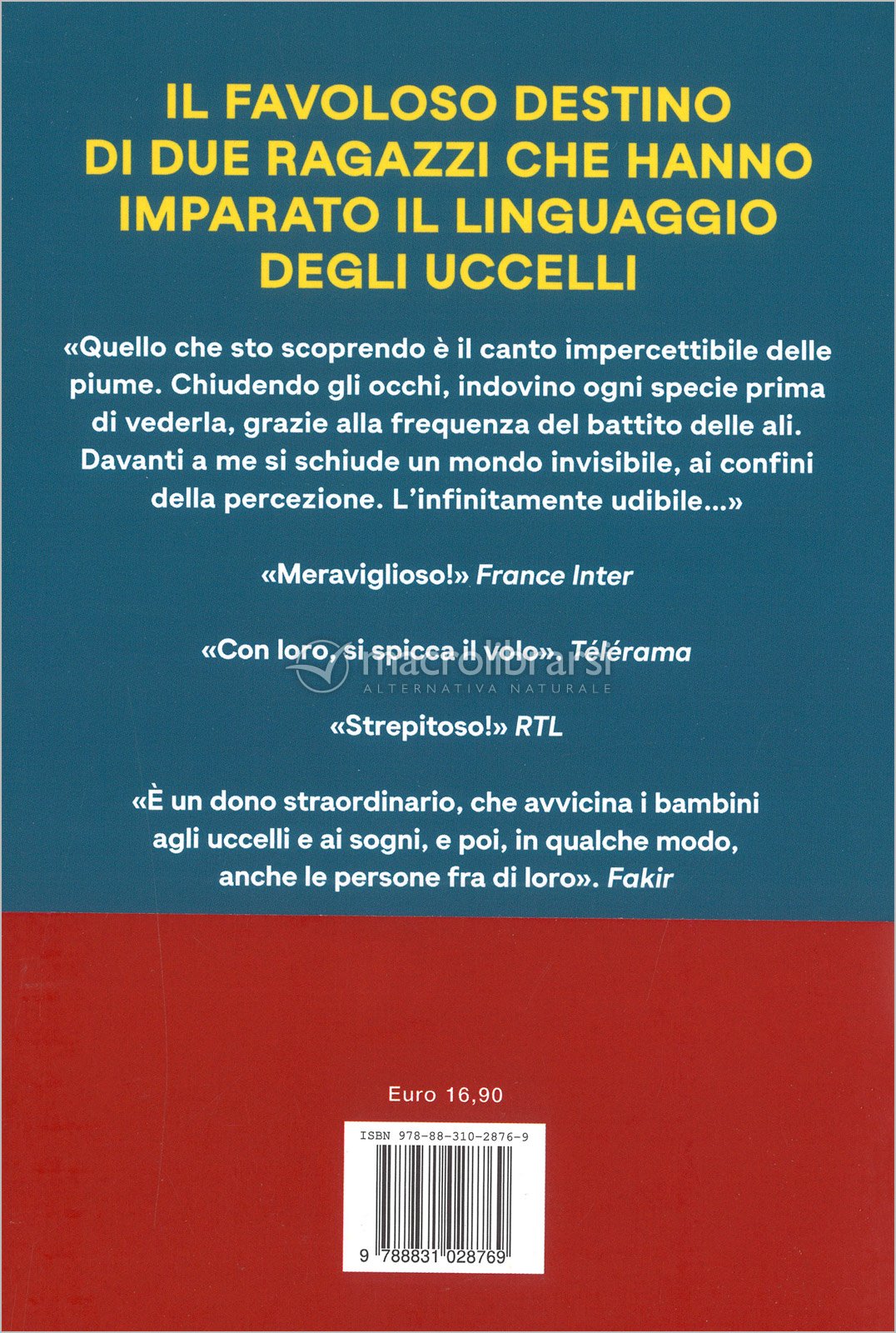 IL FAVOLOSO DESTINO
DI DUE RAGAZZI CHE HANNO
IMPARATO IL LINGUAGGIO
DEGLI UCCELLI

«Quello che sto scoprendo è il canto impercettibile delle piume. Chiudendo gli occhi, indovino ogni specie prima di vederla, grazie alla frequenza del battito delle ali. Davanti a me si schiude un mondo invisibile, ai confini della percezione. L'infinitamente udibile...»

«Meraviglioso!» France Inter

«Con loro, si spicca il volo». Télérama

«Strepitoso!» RTL

«È un dono straordinario, che avvicina i bambini agli uccelli e ai sogni, e poi, in qualche modo, anche le persone fra di loro». Fakir

Euro 16,90

ISBN 978-88-310-2876-9

9 788831 028769

macrolibrarsi
ALTERNATIVA NATURALE